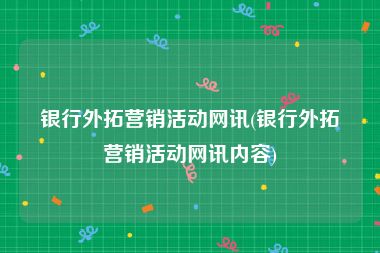 银行外拓营销活动网讯(银行外拓营销活动网讯内容)